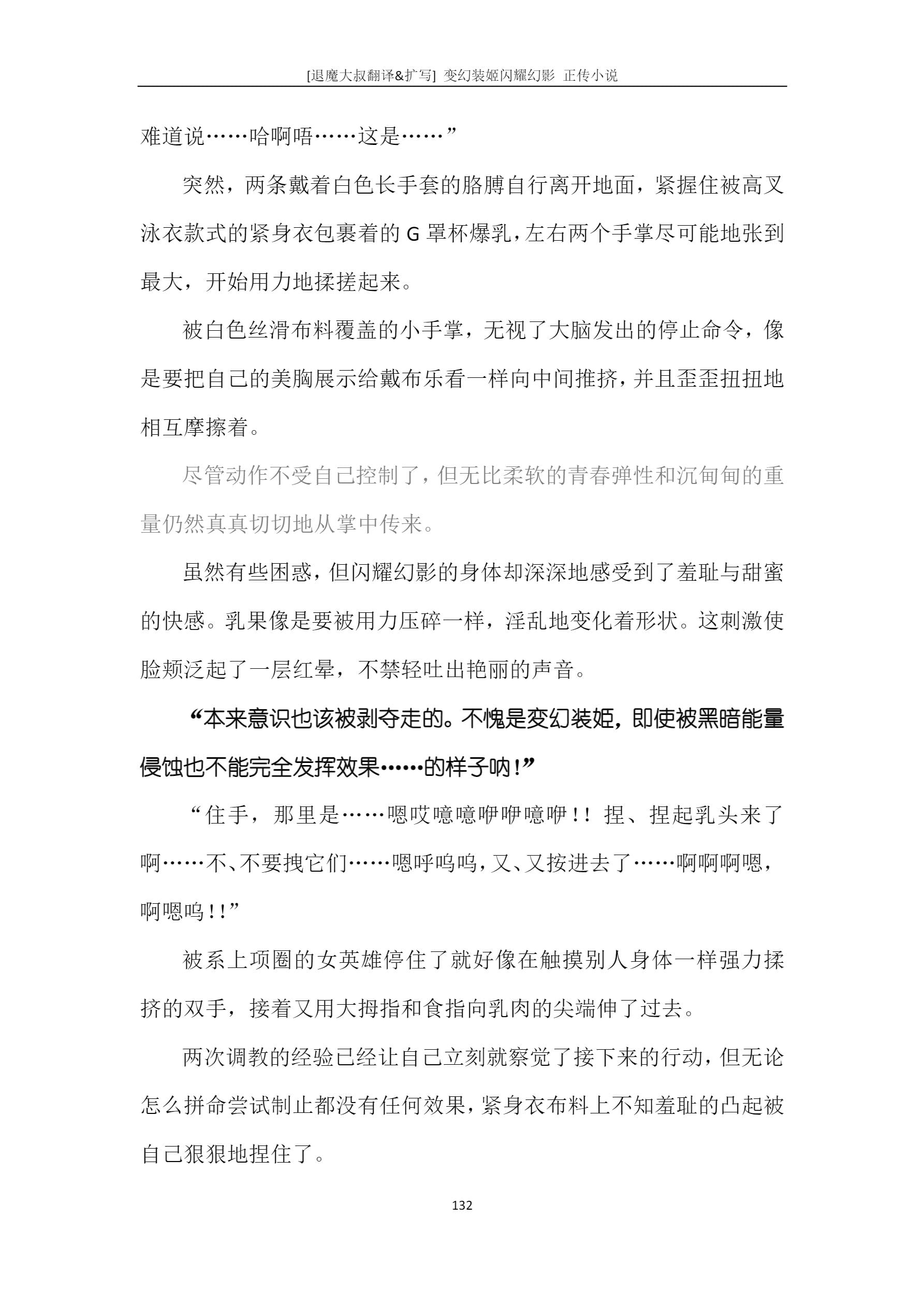 [退魔大叔翻译&扩写] 变幻装姬闪耀幻影 正传小说

难道说……哈啊唔……这是……”

突然，两条戴着白色长手套的胳膊自行离开地面，紧握住被高叉泳衣款式的紧身衣包裹着的 G 罩杯爆乳，左右两个手掌尽可能地张到最大，开始用力地揉搓起来。

被白色丝滑布料覆盖的小手掌，无视了大脑发出的停止命令，像是要把自己的美胸展示给戴布乐看一样向中间推挤，并且歪歪扭扭地相互摩擦着。

尽管动作不受自己控制了，但无比柔软的青春弹性和沉甸甸的重量仍然真真切切地从掌中传来。

虽然有些困惑，但闪耀幻影的身体却深深地感受到了羞耻与甜蜜的快感。乳果像是要被用力压碎一样，淫乱地变化着形状。这刺激使脸颊泛起了一层红晕，不禁轻吐出艳丽的声音。

“本来意识也该被剥夺走的。不愧是变幻装姬，即使被黑暗能量侵蚀也不能完全发挥效果……的样子呐！”

“住手，那里是……嗯哎噫噫咿咿噫咿！！捏、捏起乳头来了啊……不、不要拽它们……嗯呼呜呜，又、又按进去了……啊啊啊嗯，啊嗯呜！！”

被系上项圈的女英雄停住了就好像在触摸别人身体一样强力揉挤的双手，接着又用大拇指和食指向乳肉的尖端伸了过去。

两次调教的经验已经让自己立刻就察觉了接下来的行动，但无论怎么拼命尝试制止都没有任何效果，紧身衣布料上不知羞耻的凸起被自己狠狠地捏住了。

132